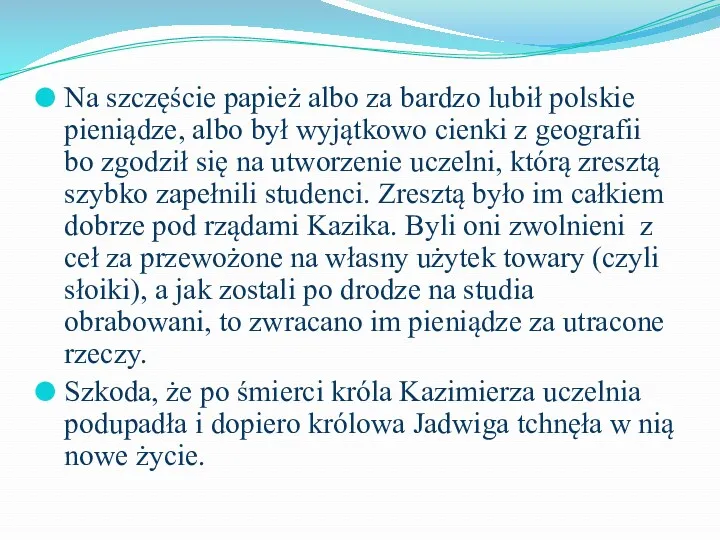 Na szczęście papież albo za bardzo lubił polskie pieniądze, albo był wyjątkowo cienki z geografii bo zgodził się na utworzenie uczelni, którą zresztą szybko zapełnili studenci. Zresztą było im całkiem dobrze pod rządami Kazika. Byli oni zwolnieni z ceł za przewożone na własny użytek towary (czyli słoiki), a jak zostali po drodze na studia obrabowani, to zwracano im pieniądze za utracone rzeczy.

Szkoda, że po śmierci króla Kazimierza uczelnia podupadła i dopiero królowa Jadwiga tchnęła w nią nowe życie.